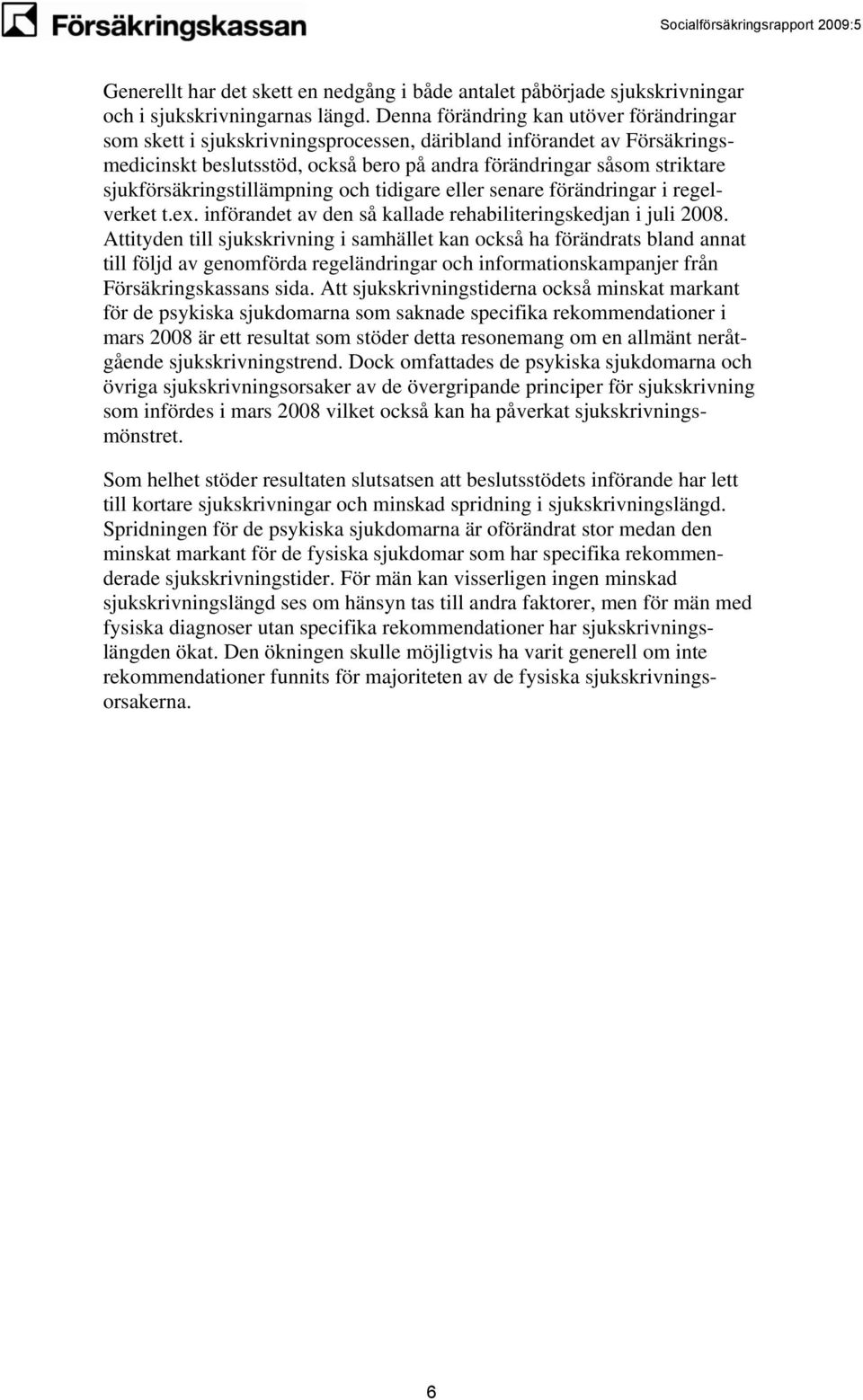 Försäkringskassan

Socialförsäkringsrapport 2009:5

Generellt har det skett en nedgång i både antalet påbörjade sjukskrivningar och i sjukskrivningarnas längd. Denna förändring kan utöver förändringar som skett i sjukskrivningsprocessen, däribland införandet av Försäkringsmedicinskt beslutsstöd, också bero på andra förändringar såsom striktare sjukförsäkringstillämpning och tidigare eller senare förändringar i regelverket t.ex. införandet av den så kallade rehabiliteringskedjan i juli 2008. Attityden till sjukskrivning i samhället kan också ha förändrats bland annat till följd av genomförda regeländringar och informationskampanjer från Försäkringskassans sida. Att sjukskrivningstiderna också minskat markant för de psykiska sjukdomarna som saknade specifika rekommendationer i mars 2008 är ett resultat som stöder detta resonemang om en allmänt neråtgående sjukskrivningstrend. Dock omfattades de psykiska sjukdomarna och övriga sjukskrivningsorsaker av de övergripande principer för sjukskrivning som infördes i mars 2008 vilket också kan ha påverkat sjukskrivningsmönstret.

Som helhet stöder resultaten slutsatsen att beslutsstödets införande har lett till kortare sjukskrivningar och minskad spridning i sjukskrivningslängd. Spridningen för de psykiska sjukdomarna är oförändrat stor medan den minskat markant för de fysiska sjukdomar som har specifika rekommenderade sjukskrivningstider. För män kan visserligen ingen minskad sjukskrivningslängd ses om hänsyn tas till andra faktorer, men för män med fysiska diagnoser utan specifika rekommendationer har sjukskrivningslängden ökat. Den ökningen skulle möjligtvis ha varit generell om inte rekommendationer funnits för majoriteten av de fysiska sjukskrivningsorsakerna.

6